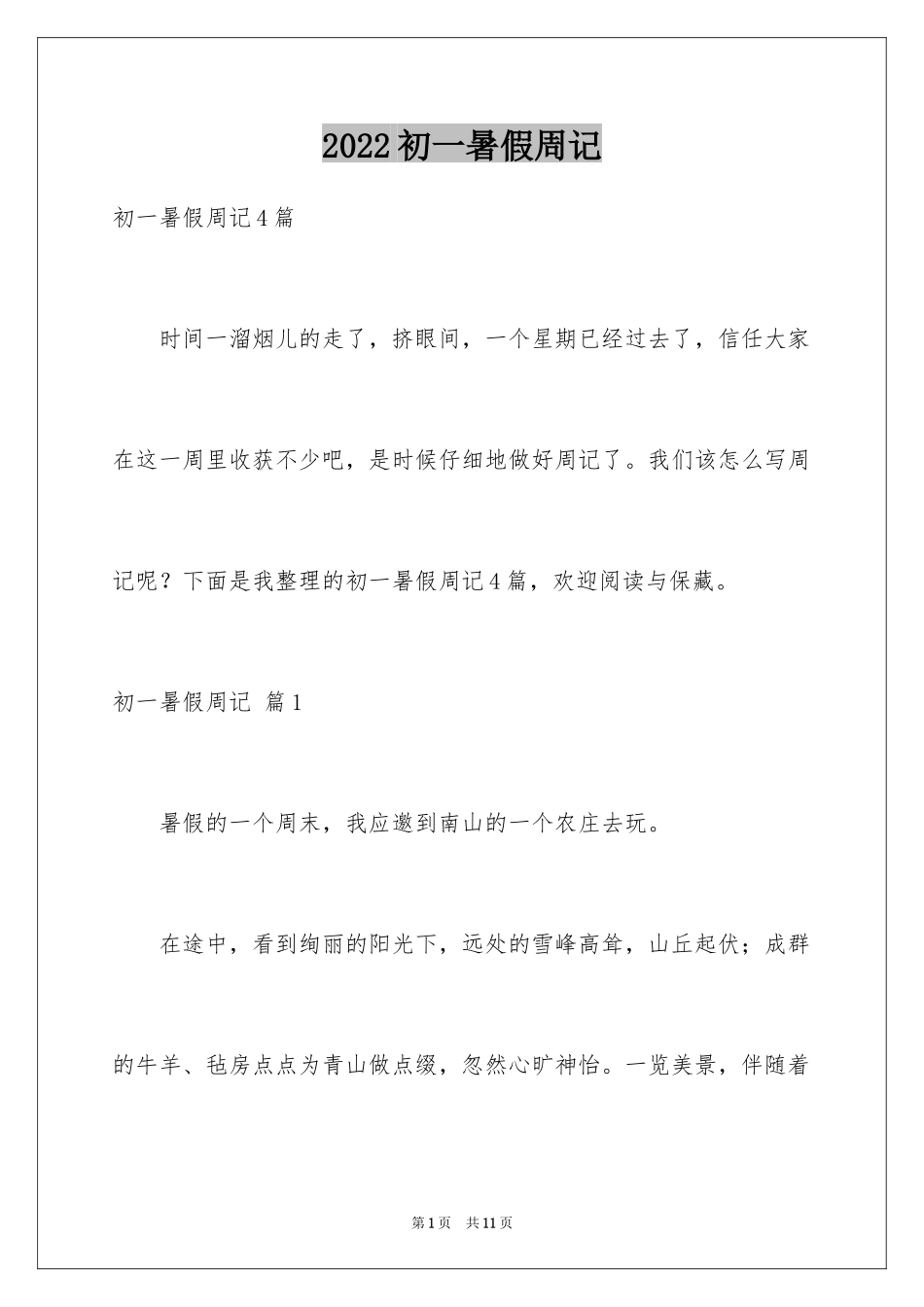 2022初一暑假周记

初一暑假周记4篇

时间一溜烟儿的走了，挤眼间，一个星期已经过去了，信任大家在这一周里收获不少吧，是时候仔细地做好周记了。我们该怎么写周记呢？下面是我整理的初一暑假周记4篇，欢迎阅读与保藏。

初一暑假周记 篇1

暑假的一个周末，我应邀到南山的一个农庄去玩。

在途中，看到绚丽的阳光下，远处的雪峰高耸，山丘起伏；成群的牛羊、毡房点点为青山做点缀，忽然心旷神怡。一览美景，伴随着

第1页 共11页